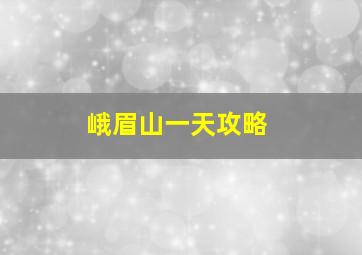 峨眉山一天攻略